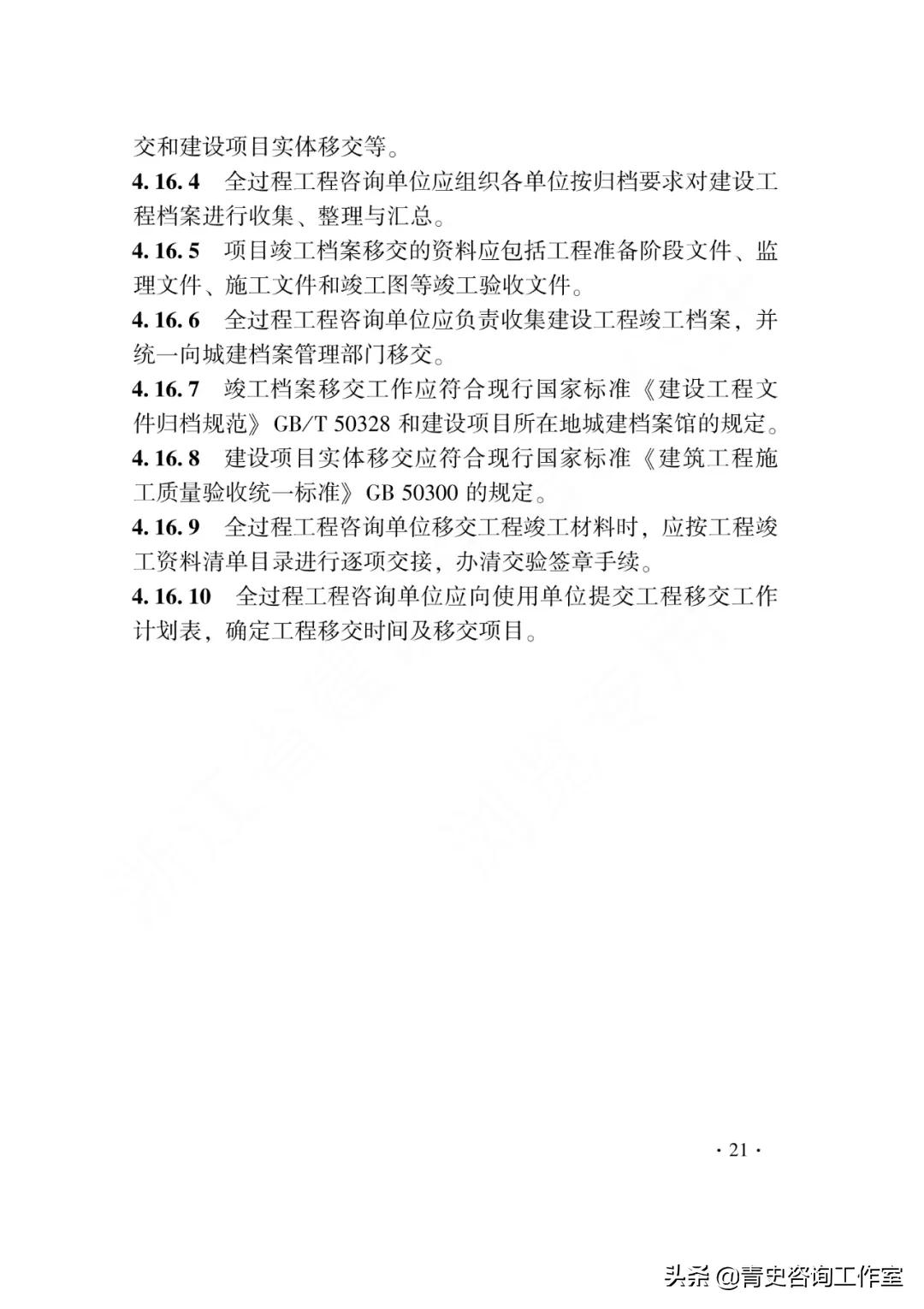 交和建设项目实体移交等。

4.16.4 全过程工程咨询单位应组织各单位按归档要求对建设工程档案进行收集、整理与汇总。

4.16.5 项目竣工档案移交的资料应包括工程准备阶段文件、监理文件、施工文件和竣工图等竣工验收文件。

4.16.6 全过程工程咨询单位应负责收集建设工程竣工档案，并统一向城建档案管理部门移交。

4.16.7 竣工档案移交工作应符合现行国家标准《建设工程文件归档规范》GB/T 50328 和建设项目所在地城建档案馆的规定。

4.16.8 建设项目实体移交应符合现行国家标准《建筑工程施工质量验收统一标准》GB 50300 的规定。

4.16.9 全过程工程咨询单位移交工程竣工材料时，应按工程竣工资料清单目录进行逐项交接，办清交验签章手续。

4.16.10 全过程工程咨询单位应向使用单位提交工程移交工作计划表，确定工程移交时间及移交项目。

· 21 ·

头条 @青史咨询工作室